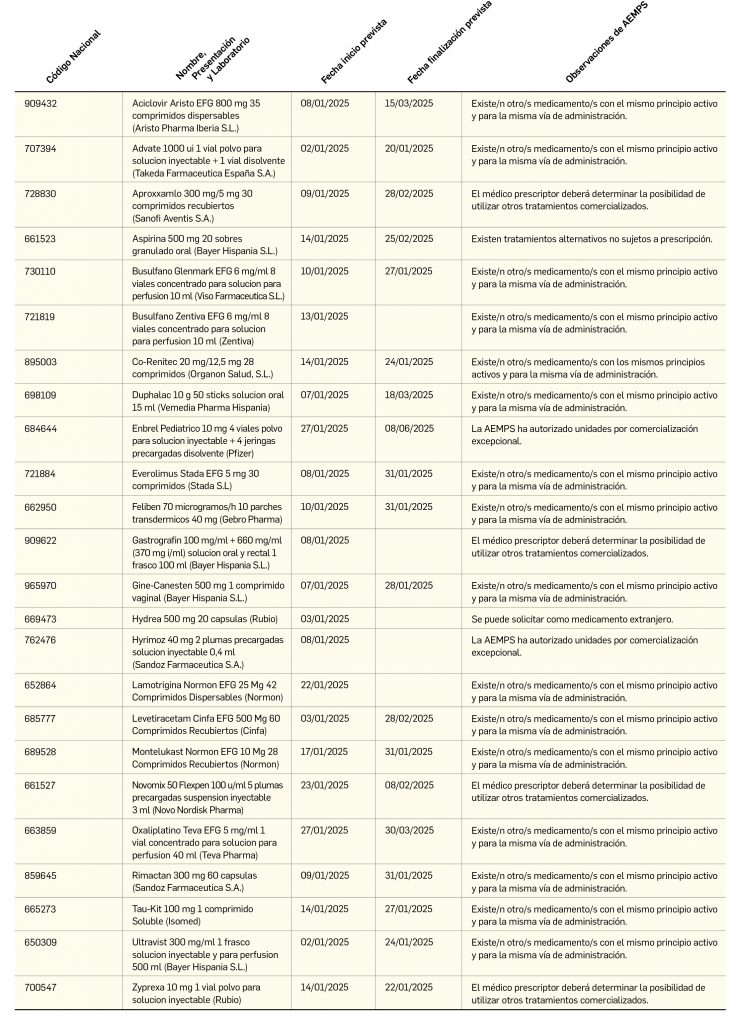 | Código Nacional | Nombre, Presentación y Laboratorio | Fecha inicio prevista | Fecha finalización prevista | Observaciones de AEMPS |
|---|---|---|---|---|
| 909432 | Aciclovir Aristo EFG 800 mg 35 comprimidos dispersables (Aristo Pharma Iberia S.L.) | 08/01/2025 | 15/03/2025 | Existe/n otro/s medicamento/s con el mismo principio activo y para la misma vía de administración. |
| 707394 | Advate 1000 ui 1 vial polvo para solucion inyectable + 1 vial disolvente (Takeda Farmaceutica España S.A.) | 02/01/2025 | 20/01/2025 | Existe/n otro/s medicamento/s con el mismo principio activo y para la misma vía de administración. |
| 728830 | Aproxxamlo 300 mg/5 mg 30 comprimidos recubiertos (Sanofi Aventis S.A.) | 09/01/2025 | 28/02/2025 | El médico prescriptor deberá determinar la posibilidad de utilizar otros tratamientos comercializados. |
| 661523 | Aspirina 500 mg 20 sobres granulado oral (Bayer Hispania S.L.) | 14/01/2025 | 25/02/2025 | Existen tratamientos alternativos no sujetos a prescripción. |
| 730110 | Busulfano Glenmark EFG 6 mg/ml 8 viales concentrado para solucion para perfusion 10 ml (Viso Farmaceutica S.L.) | 10/01/2025 | 27/01/2025 | Existe/n otro/s medicamento/s con el mismo principio activo y para la misma vía de administración. |
| 721819 | Busulfano Zentiva EFG 6 mg/ml 8 viales concentrado para solucion para perfusion 10 ml (Zentiva) | 13/01/2025 | | Existe/n otro/s medicamento/s con el mismo principio activo y para la misma vía de administración. |
| 895003 | Co-Renitec 20 mg/12,5 mg 28 comprimidos (Organon Salud, S.L.) | 14/01/2025 | 24/01/2025 | Existe/n otro/s medicamento/s con los mismos principios activos y para la misma vía de administración. |
| 698109 | Duphalac 10 g 50 sticks solucion oral 15 ml (Vemedia Pharma Hispania) | 07/01/2025 | 18/03/2025 | Existe/n otro/s medicamento/s con el mismo principio activo y para la misma vía de administración. |
| 684644 | Enbrel Pediatrico 10 mg 4 viales polvo para solucion inyectable + 4 jeringas precargadas disolvente (Pfizer) | 27/01/2025 | 08/06/2025 | La AEMPS ha autorizado unidades por comercialización excepcional. |
| 721884 | Everolimus Stada EFG 5 mg 30 comprimidos (Stada S.L) | 08/01/2025 | 31/01/2025 | Existe/n otro/s medicamento/s con el mismo principio activo y para la misma vía de administración. |
| 662950 | Feliben 70 microgramos/h 10 parches transdermicos 40 mg (Gebro Pharma) | 10/01/2025 | 31/01/2025 | Existe/n otro/s medicamento/s con el mismo principio activo y para la misma vía de administración. |
| 909622 | Gastrografin 100 mg/ml + 660 mg/ml (370 mg i/ml) solucion oral y rectal 1 frasco 100 ml (Bayer Hispania S.L.) | 08/01/2025 | | El médico prescriptor deberá determinar la posibilidad de utilizar otros tratamientos comercializados. |
| 965970 | Gine-Canesten 500 mg 1 comprimido vaginal (Bayer Hispania S.L.) | 07/01/2025 | 28/01/2025 | Existe/n otro/s medicamento/s con el mismo principio activo y para la misma vía de administración. |
| 669473 | Hydrea 500 mg 20 capsulas (Rubio) | 03/01/2025 | | Se puede solicitar como medicamento extranjero. |
| 762476 | Hyrimoz 40 mg 2 plumas precargadas solucion inyectable 0,4 ml (Sandoz Farmaceutica S.A.) | 08/01/2025 | | La AEMPS ha autorizado unidades por comercialización excepcional. |
| 652864 | Lamotrigina Normon EFG 25 Mg 42 Comprimidos Dispersables (Normon) | 22/01/2025 | | Existe/n otro/s medicamento/s con el mismo principio activo y para la misma vía de administración. |
| 685777 | Levetiracetam Cinfa EFG 500 Mg 60 Comprimidos Recubiertos (Cinfa) | 03/01/2025 | 28/02/2025 | Existe/n otro/s medicamento/s con el mismo principio activo y para la misma vía de administración. |
| 689528 | Montelukast Normon EFG 10 Mg 28 Comprimidos Recubiertos (Normon) | 17/01/2025 | 31/01/2025 | Existe/n otro/s medicamento/s con el mismo principio activo y para la misma vía de administración. |
| 661527 | Novomix 50 Flexpen 100 u/ml 5 plumas precargadas suspension inyectable 3 ml (Novo Nordisk Pharma) | 23/01/2025 | 08/02/2025 | El médico prescriptor deberá determinar la posibilidad de utilizar otros tratamientos comercializados. |
| 663859 | Oxaliplatino Teva EFG 5 mg/ml 1 vial concentrado para solucion para perfusion 40 ml (Teva Pharma) | 27/01/2025 | 30/03/2025 | Existe/n otro/s medicamento/s con el mismo principio activo y para la misma vía de administración. |
| 859645 | Rimactan 300 mg 60 capsulas (Sandoz Farmaceutica S.A.) | 09/01/2025 | 31/01/2025 | Existe/n otro/s medicamento/s con el mismo principio activo y para la misma vía de administración. |
| 665273 | Tau-Kit 100 mg 1 comprimido Soluble (Isomed) | 14/01/2025 | 27/01/2025 | Existe/n otro/s medicamento/s con el mismo principio activo y para la misma vía de administración. |
| 650309 | Ultravist 300 mg/ml 1 frasco solucion inyectable y para perfusion 500 ml (Bayer Hispania S.L.) | 02/01/2025 | 24/01/2025 | Existe/n otro/s medicamento/s con el mismo principio activo y para la misma vía de administración. |
| 700547 | Zyprexa 10 mg 1 vial polvo para solucion inyectable (Rubio) | 14/01/2025 | 22/01/2025 | El médico prescriptor deberá determinar la posibilidad de utilizar otros tratamientos comercializados. |